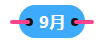 9月